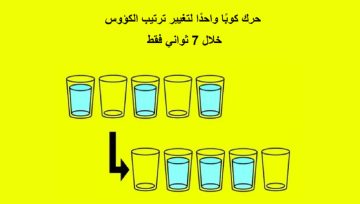 حرك كوبًا واحدًا لتغيير ترتيب الكؤوس
خلال 7 ثواني فقط